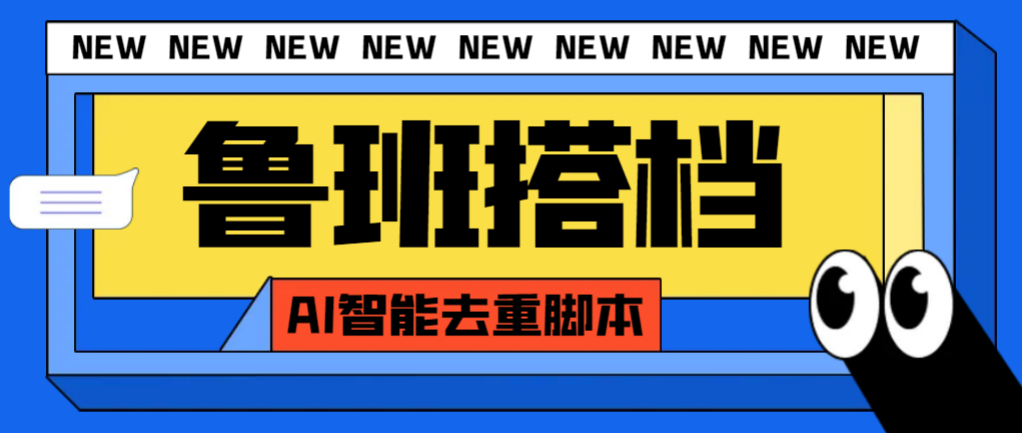 NEW NEW NEW NEW NEW NEW NEW NEW NEW

鲁班搭档

AI智能去重脚本